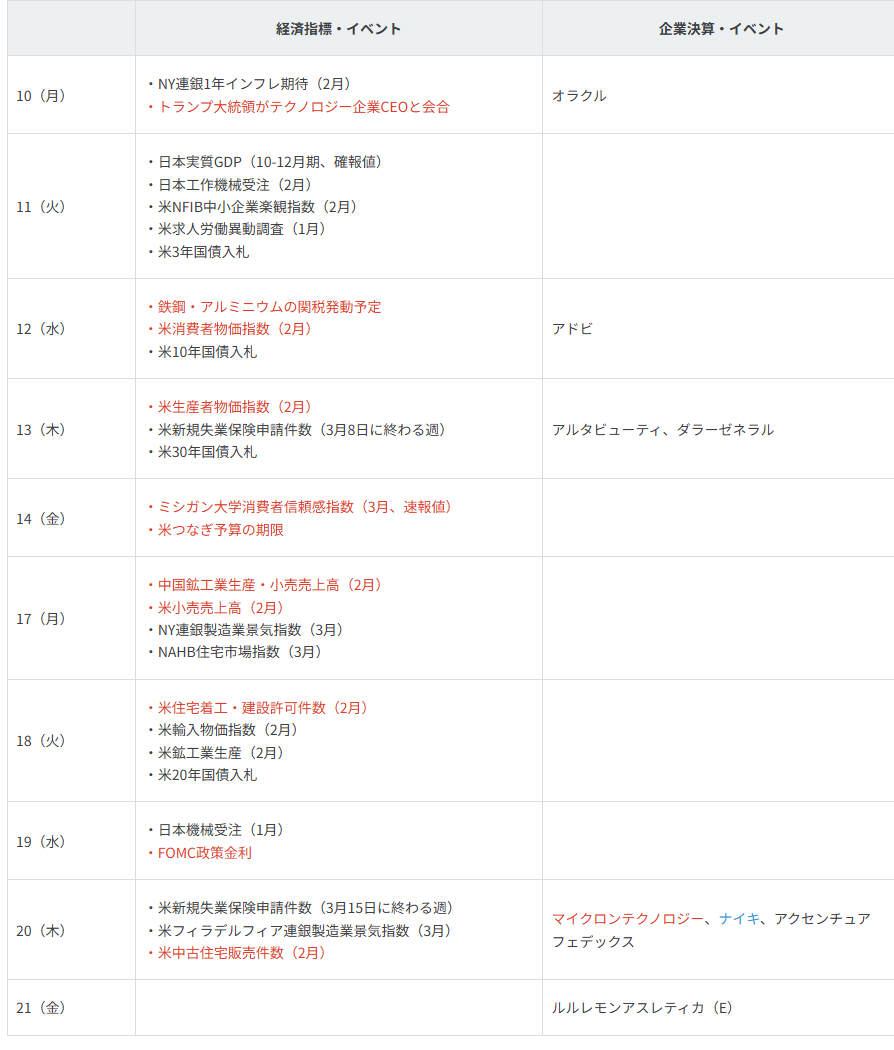 |  | 経済指標・イベント | 企業決算・イベント |
|---|---|---|
| 10（月） | ・NY連銀1年インフレ期待（2月）<br>・トランプ大統領がテクノロジー企業CEOと会合 | オラクル |
| 11（火） | ・日本実質GDP（10-12月期、確報値）<br>・日本工作機械受注（2月）<br>・米NFIB中小企業楽観指数（2月）<br>・米求人労働異動調査（1月）<br>・米3年国債入札 |  |
| 12（水） | ・鉄鋼・アルミニウムの関税発動予定<br>・米消費者物価指数（2月）<br>・米10年国債入札 | アドビ |
| 13（木） | ・米生産者物価指数（2月）<br>・米新規失業保険申請件数（3月8日に終わる週）<br>・米30年国債入札 | アルタビューティ、ダラーゼネラル |
| 14（金） | ・ミシガン大学消費者信頼感指数（3月、速報値）<br>・米つなぎ予算の期限 |  |
| 17（月） | ・中国鉱工業生産・小売売上高（2月）<br>・米小売売上高（2月）<br>・NY連銀製造業景気指数（3月）<br>・NAHB住宅市場指数（3月） |  |
| 18（火） | ・米住宅着工・建設許可件数（2月）<br>・米輸入物価指数（2月）<br>・米鉱工業生産（2月）<br>・米20年国債入札 |  |
| 19（水） | ・日本機械受注（1月）<br>・FOMC政策金利 |  |
| 20（木） | ・米新規失業保険申請件数（3月15日に終わる週）<br>・米フィラデルフィア連銀製造業景気指数（3月）<br>・米中古住宅販売件数（2月） | マイクロンテクノロジー、ナイキ、アクセンチュア<br>フェデックス |
| 21（金） |  | ルルレモンアスレティカ（E） |